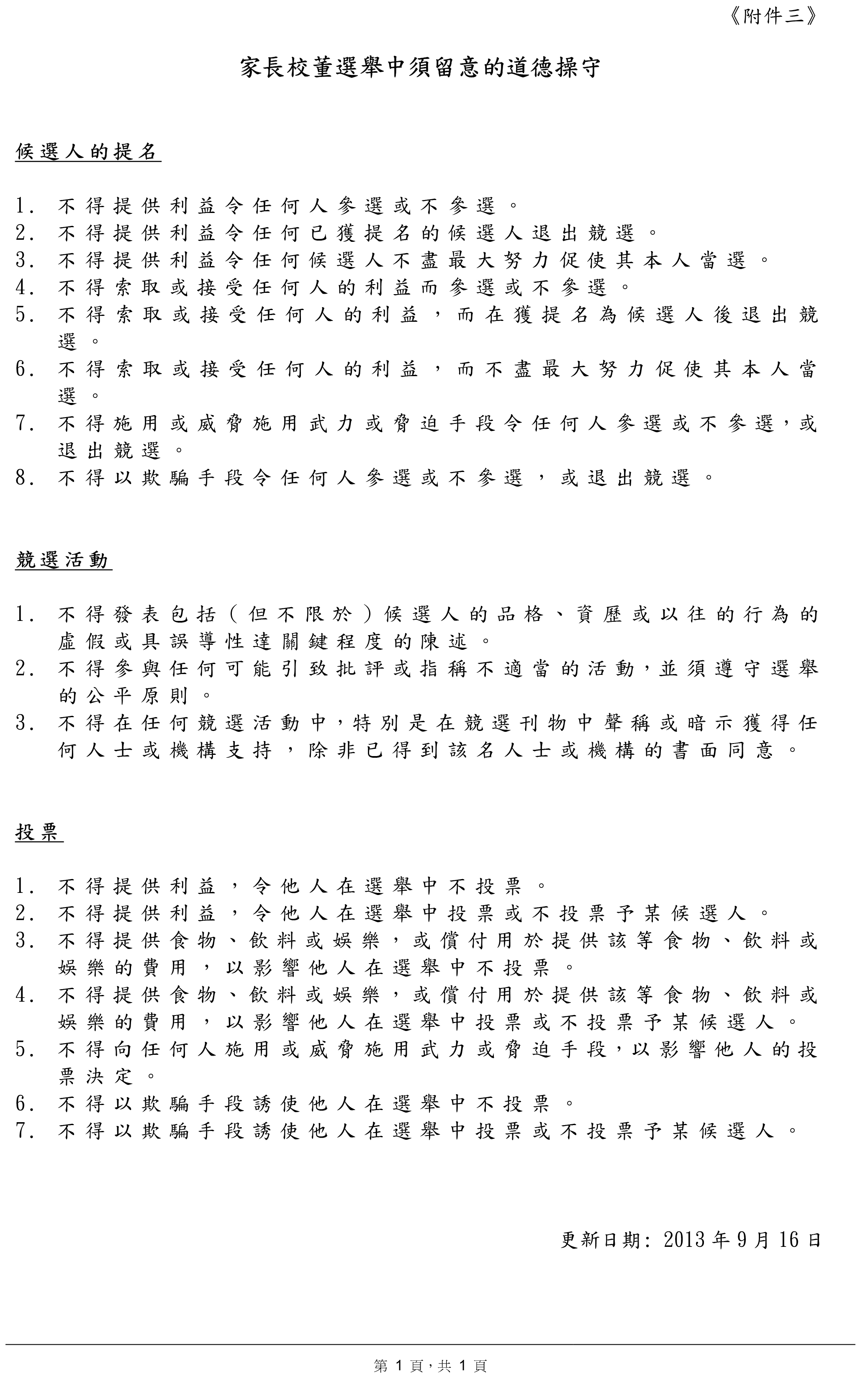 《附件三》

家長校董選舉中須留意的道德操守

候選人的提名

1. 不得提供利益令任何人參選或不參選。
2. 不得提供利益令任何已獲提名的候選人退出競選。
3. 不得提供利益令任何候選人不盡最大努力促使其本人當選。
4. 不得索取或接受任何人的利益而參選或不參選。
5. 不得索取或接受任何人的利益，而在獲提名為候選人後退出競選。
6. 不得索取或接受任何人的利益，而不盡最大努力促使其本人當選。
7. 不得施用或威脅施用武力或脅迫手段令任何人參選或不參選，或退出競選。
8. 不得以欺騙手段令任何人參選或不參選，或退出競選。

競選活動

1. 不得發表包括（但不限於）候選人的品格、資歷或以往的行為的虛假或具誤導性達關鍵程度的陳述。
2. 不得參與任何可能引致批評或指稱不適當的活動，並須遵守選舉的公平原則。
3. 不得在任何競選活動中，特別是在競選刊物中聲稱或暗示獲得任何人士或機構支持，除非已得到該名人士或機構的書面同意。

投票

1. 不得提供利益，令他人在選舉中不投票。
2. 不得提供利益，令他人在選舉中投票或不投票予某候選人。
3. 不得提供食物、飲料或娛樂，或償付用於提供該等食物、飲料或娛樂的費用，以影響他人在選舉中不投票。
4. 不得提供食物、飲料或娛樂，或償付用於提供該等食物、飲料或娛樂的費用，以影響他人在選舉中投票或不投票予某候選人。
5. 不得向任何人施用或威脅施用武力或脅迫手段，以影響他人的投票決定。
6. 不得以欺騙手段誘使他人在選舉中不投票。
7. 不得以欺騙手段誘使他人在選舉中投票或不投票予某候選人。

更新日期: 2013 年 9 月 16 日

第 1 頁，共 1 頁